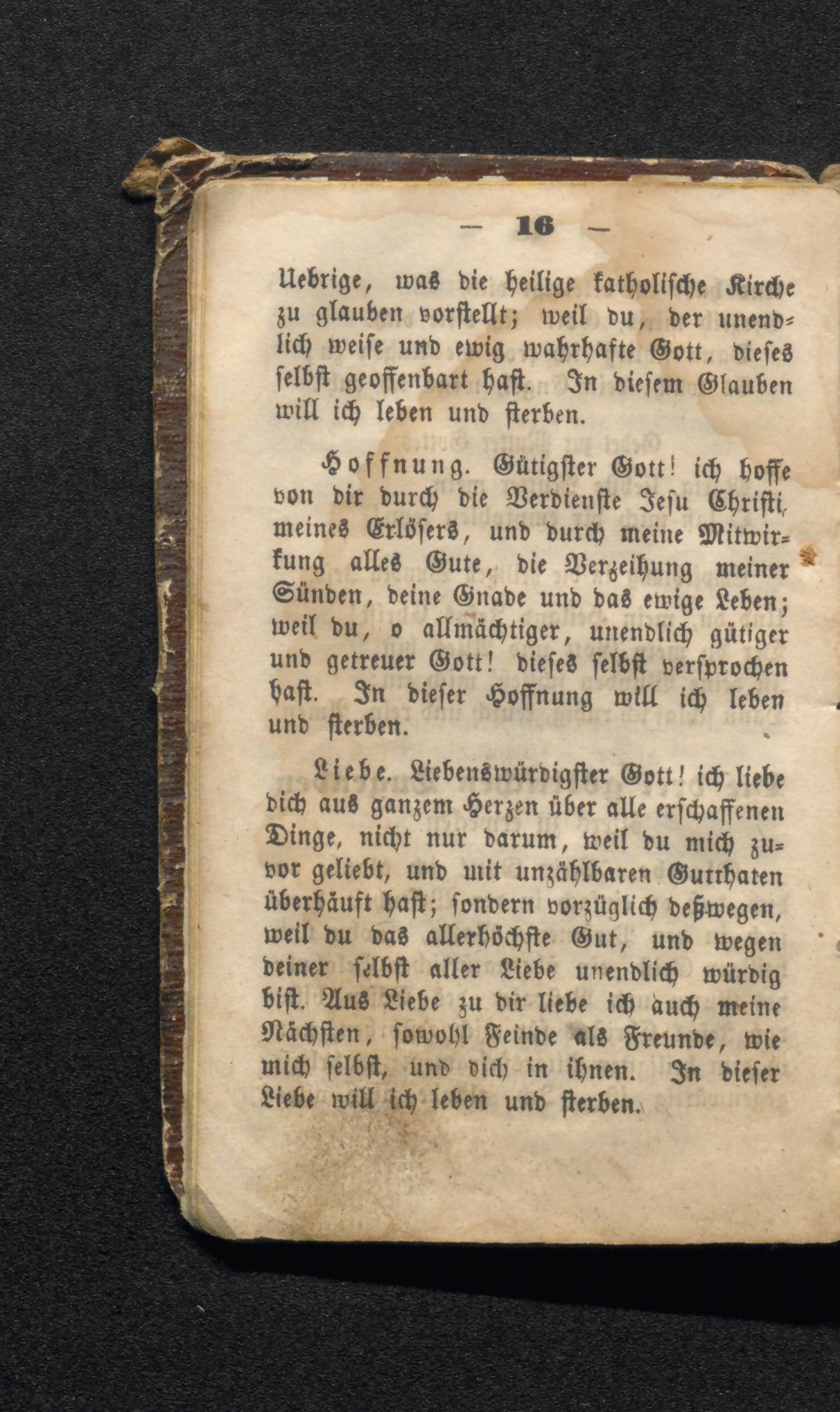 — 16 —

Uebrige, was die heilige katholische Kirche zu glauben vorstellt; weil du, der unendlich weise und ewig wahrhafte Gott, dieses selbst geoffenbart hast. In diesem Glauben will ich leben und sterben.

Hoffnung. Gütigster Gott! ich hoffe von dir durch die Verdienste Jesu Christi, meines Erlösers, und durch meine Mitwirkung alles Gute, die Verzeihung meiner Sünden, deine Gnade und das ewige Leben; weil du, o allmächtiger, unendlich gütiger und getreuer Gott! dieses selbst versprochen hast. In dieser Hoffnung will ich leben und sterben.

Liebe. Liebenswürdigster Gott! ich liebe dich aus ganzem Herzen über alle erschaffenen Dinge, nicht nur darum, weil du mich zuvor geliebt, und mit unzählbaren Gutthaten überhäuft hast; sondern vorzüglich deßwegen, weil du das allerhöchste Gut, und wegen deiner selbst aller Liebe unendlich würdig bist. Aus Liebe zu dir liebe ich auch meine Nächsten, sowohl Feinde als Freunde, wie mich selbst, und dich in ihnen. In dieser Liebe will ich leben und sterben.